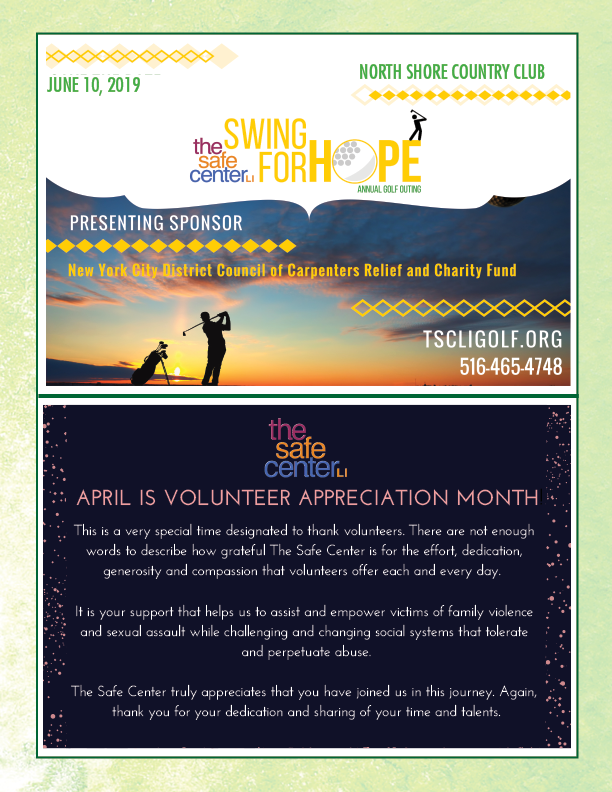 JUNE 10, 2019

NORTH SHORE COUNTRY CLUB

the safe center LI

SWING FOR HOPE

ANNUAL GOLF OUTING

PRESENTING SPONSOR

New York City District Council of Carpenters Relief and Charity Fund

TSCLIGOLF.ORG
516-465-4748

the safe center LI

APRIL IS VOLUNTEER APPRECIATION MONTH

This is a very special time designated to thank volunteers. There are not enough words to describe how grateful The Safe Center is for the effort, dedication, generosity and compassion that volunteers offer each and every day.

It is your support that helps us to assist and empower victims of family violence and sexual assault while challenging and changing social systems that tolerate and perpetuate abuse.

The Safe Center truly appreciates that you have joined us in this journey. Again, thank you for your dedication and sharing of your time and talents.